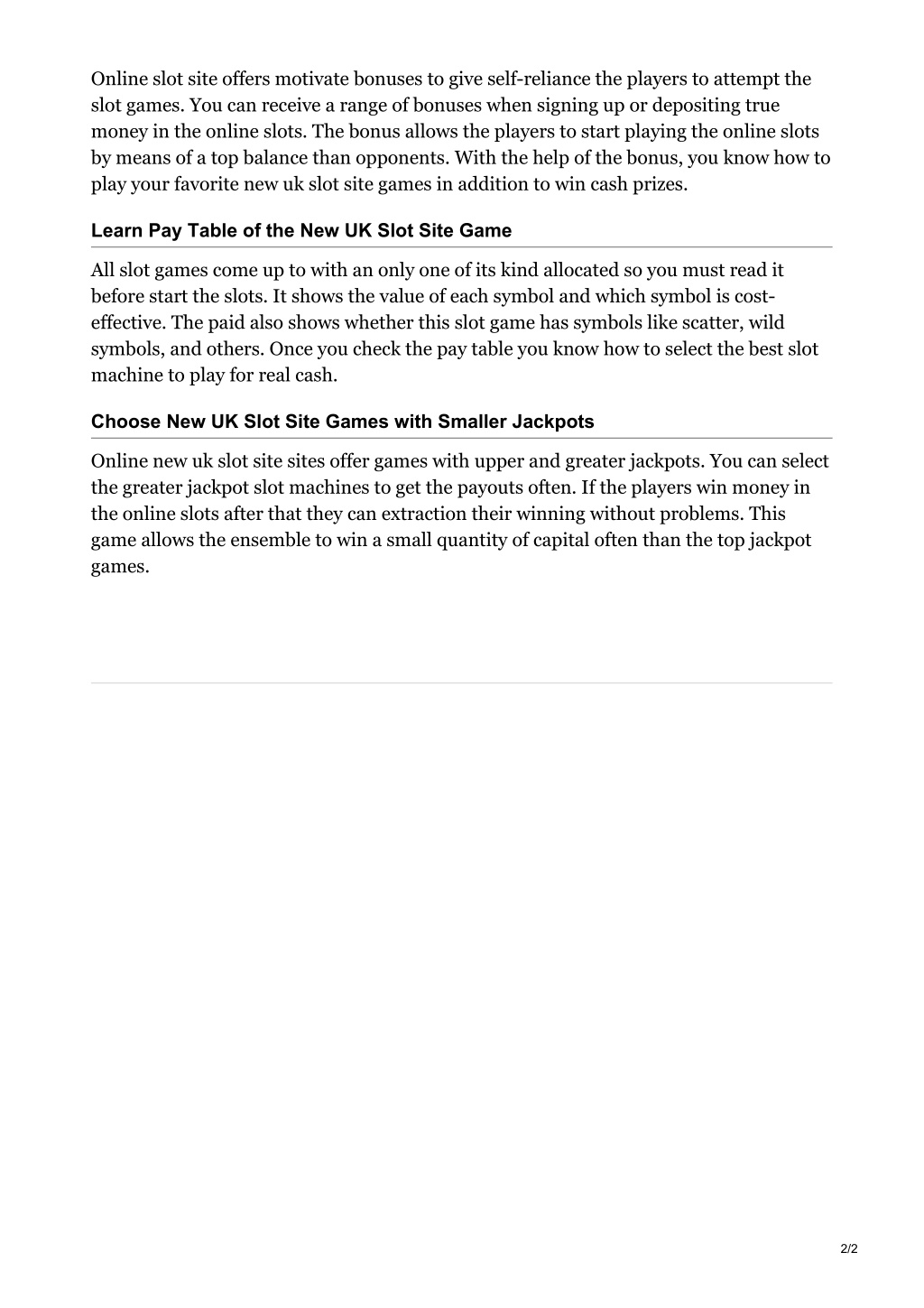 Online slot site offers motivate bonuses to give self-reliance the players to attempt the slot games. You can receive a range of bonuses when signing up or depositing true money in the online slots. The bonus allows the players to start playing the online slots by means of a top balance than opponents. With the help of the bonus, you know how to play your favorite new uk slot site games in addition to win cash prizes.

Learn Pay Table of the New UK Slot Site Game

All slot games come up to with an only one of its kind allocated so you must read it before start the slots. It shows the value of each symbol and which symbol is cost-effective. The paid also shows whether this slot game has symbols like scatter, wild symbols, and others. Once you check the pay table you know how to select the best slot machine to play for real cash.

Choose New UK Slot Site Games with Smaller Jackpots

Online new uk slot site sites offer games with upper and greater jackpots. You can select the greater jackpot slot machines to get the payouts often. If the players win money in the online slots after that they can extraction their winning without problems. This game allows the ensemble to win a small quantity of capital often than the top jackpot games.

2/2